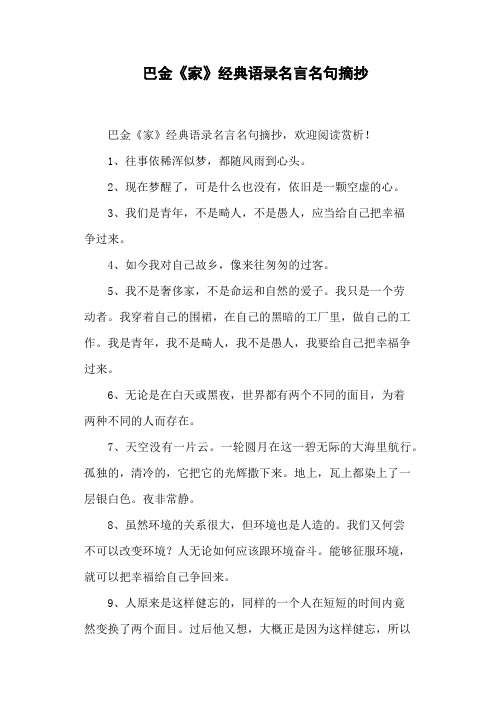 巴金《家》经典语录名言名句摘抄

巴金《家》经典语录名言名句摘抄，欢迎阅读赏析！

1、往事依稀浑似梦，都随风雨到心头。

2、现在梦醒了，可是什么也没有，依旧是一颗空虚的心。

3、我们是青年，不是畸人，不是愚人，应当给自己把幸福争过来。

4、如今我对自己故乡，像来往匆匆的过客。

5、我不是奢侈家，不是命运和自然的爱子。我只是一个劳动者。我穿着自己的围裙，在自己的黑暗的工厂里，做自己的工作。我是青年，我不是畸人，我不是愚人，我要给自己把幸福争过来。

6、无论是在白天或黑夜，世界都有两个不同的面目，为着两种不同的人而存在。

7、天空没有一片云。一轮圆月在这一碧无际的大海里航行。孤独的，清冷的，它把它的光辉撒下来。地上，瓦上都染上了一层银白色。夜非常静。

8、虽然环境的关系很大，但环境也是人造的。我们又何尝不可以改变环境？人无论如何应该跟环境奋斗。能够征服环境，就可以把幸福给自己争回来。

9、人原来是这样健忘的，同样的一个人在短短的时间内竟然变换了两个面目。过后他又想，大概正是因为这样健忘，所以